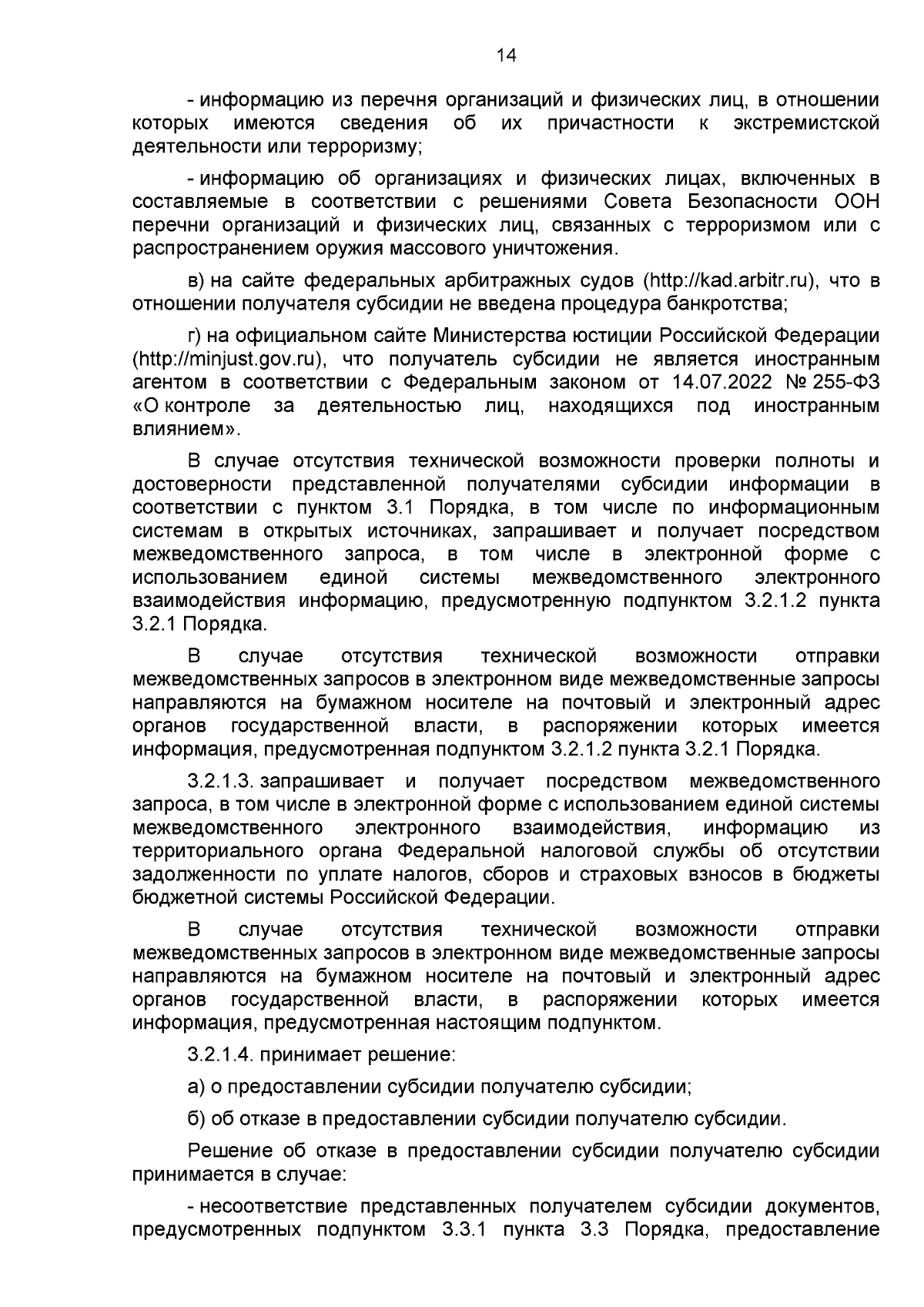 14

- информацию из перечня организаций и физических лиц, в отношении которых имеются сведения об их причастности к экстремистской деятельности или терроризму;

- информацию об организациях и физических лицах, включенных в составляемые в соответствии с решениями Совета Безопасности ООН перечни организаций и физических лиц, связанных с терроризмом или с распространением оружия массового уничтожения.

в) на сайте федеральных арбитражных судов (http://kad.arbitr.ru), что в отношении получателя субсидии не введена процедура банкротства;

г) на официальном сайте Министерства юстиции Российской Федерации (http://minjust.gov.ru), что получатель субсидии не является иностранным агентом в соответствии с Федеральным законом от 14.07.2022 № 255-ФЗ «О контроле за деятельностью лиц, находящихся под иностранным влиянием».

В случае отсутствия технической возможности проверки полноты и достоверности представленной получателями субсидии информации в соответствии с пунктом 3.1 Порядка, в том числе по информационным системам в открытых источниках, запрашивает и получает посредством межведомственного запроса, в том числе в электронной форме с использованием единой системы межведомственного электронного взаимодействия информацию, предусмотренную подпунктом 3.2.1.2 пункта 3.2.1 Порядка.

В случае отсутствия технической возможности отправки межведомственных запросов в электронном виде межведомственные запросы направляются на бумажном носителе на почтовый и электронный адрес органов государственной власти, в распоряжении которых имеется информация, предусмотренная подпунктом 3.2.1.2 пункта 3.2.1 Порядка.

3.2.1.3. запрашивает и получает посредством межведомственного запроса, в том числе в электронной форме с использованием единой системы межведомственного электронного взаимодействия, информацию из территориального органа Федеральной налоговой службы об отсутствии задолженности по уплате налогов, сборов и страховых взносов в бюджеты бюджетной системы Российской Федерации.

В случае отсутствия технической возможности отправки межведомственных запросов в электронном виде межведомственные запросы направляются на бумажном носителе на почтовый и электронный адрес органов государственной власти, в распоряжении которых имеется информация, предусмотренная настоящим подпунктом.

3.2.1.4. принимает решение:

а) о предоставлении субсидии получателю субсидии;

б) об отказе в предоставлении субсидии получателю субсидии.

Решение об отказе в предоставлении субсидии получателю субсидии принимается в случае:

- несоответствие представленных получателем субсидии документов, предусмотренных подпунктом 3.3.1 пункта 3.3 Порядка, предоставление